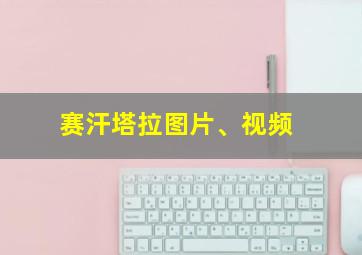 赛汗塔拉图片、视频